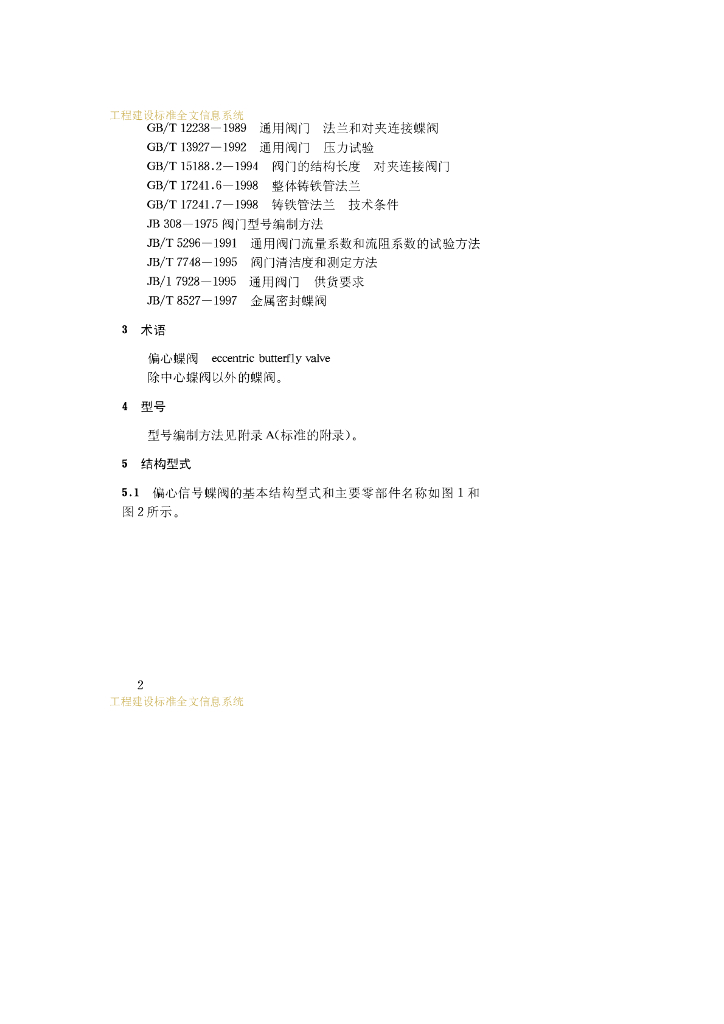 工程建设标准全文信息系统

GB/T 12238—1989　通用阀门　法兰和对夹连接蝶阀
GB/T 13927—1992　通用阀门　压力试验
GB/T 15188.2—1994　阀门的结构长度　对夹连接阀门
GB/T 17241.6—1998　整体铸铁管法兰
GB/T 17241.7—1998　铸铁管法兰　技术条件
JB 308—1975 阀门型号编制方法
JB/T 5296—1991　通用阀门流量系数和流阻系数的试验方法
JB/T 7748—1995　阀门清洁度和测定方法
JB/T 7928—1995　通用阀门　供货要求
JB/T 8527—1997　金属密封蝶阀

3　术语

偏心蝶阀　eccentric butterfly valve
除中心蝶阀以外的蝶阀。

4　型号

型号编制方法见附录 A(标准的附录)。

5　结构型式

5.1　偏心信号蝶阀的基本结构型式和主要零部件名称如图 1 和图 2 所示。

2
工程建设标准全文信息系统